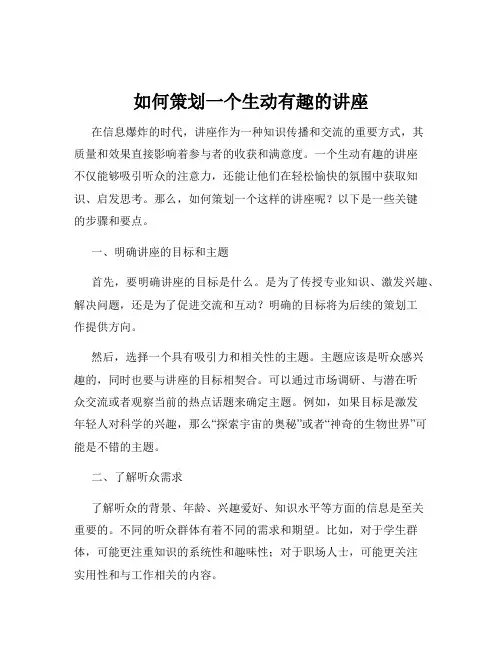 如何策划一个生动有趣的讲座

在信息爆炸的时代，讲座作为一种知识传播和交流的重要方式，其质量和效果直接影响着参与者的收获和满意度。一个生动有趣的讲座不仅能够吸引听众的注意力，还能让他们在轻松愉快的氛围中获取知识、启发思考。那么，如何策划一个这样的讲座呢？以下是一些关键的步骤和要点。

一、明确讲座的目标和主题

首先，要明确讲座的目标是什么。是为了传授专业知识、激发兴趣、解决问题，还是为了促进交流和互动？明确的目标将为后续的策划工作提供方向。

然后，选择一个具有吸引力和相关性的主题。主题应该是听众感兴趣的，同时也要与讲座的目标相契合。可以通过市场调研、与潜在听众交流或者观察当前的热点话题来确定主题。例如，如果目标是激发年轻人对科学的兴趣，那么“探索宇宙的奥秘”或者“神奇的生物世界”可能是不错的主题。

二、了解听众需求

了解听众的背景、年龄、兴趣爱好、知识水平等方面的信息是至关重要的。不同的听众群体有着不同的需求和期望。比如，对于学生群体，可能更注重知识的系统性和趣味性；对于职场人士，可能更关注实用性和与工作相关的内容。